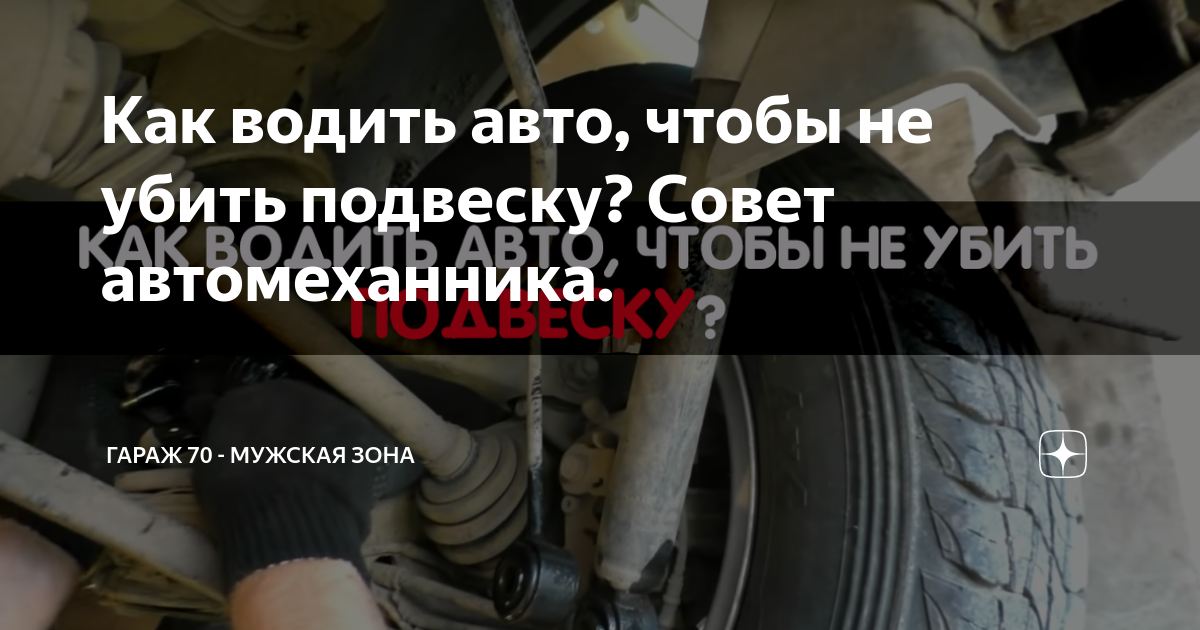 Как водить авто, чтобы не убить подвеску? Совет автомеханника.

КАК ВОДИТЬ АВТО, ЧТОБЫ НЕ УБИТЬ ПОДВЕСКУ?

ГАРАЖ 70 - МУЖСКАЯ ЗОНА